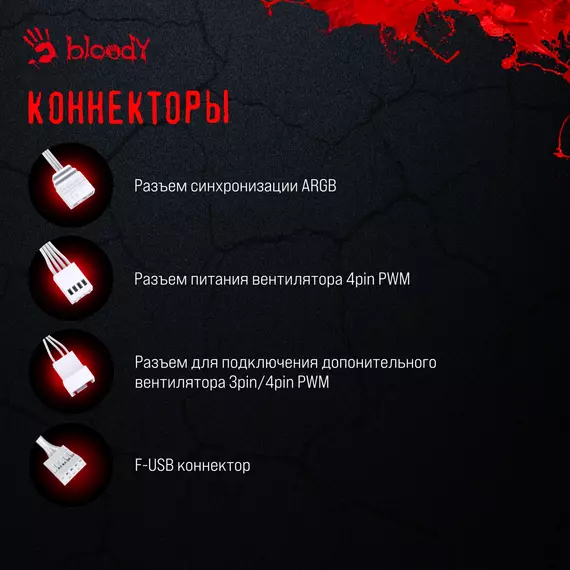 bloody

КОННЕКТОРЫ

Разъем синхронизации ARGB

Разъем питания вентилятора 4pin PWM

Разъем для подключения допонительного вентилятора 3pin/4pin PWM

F-USB коннектор